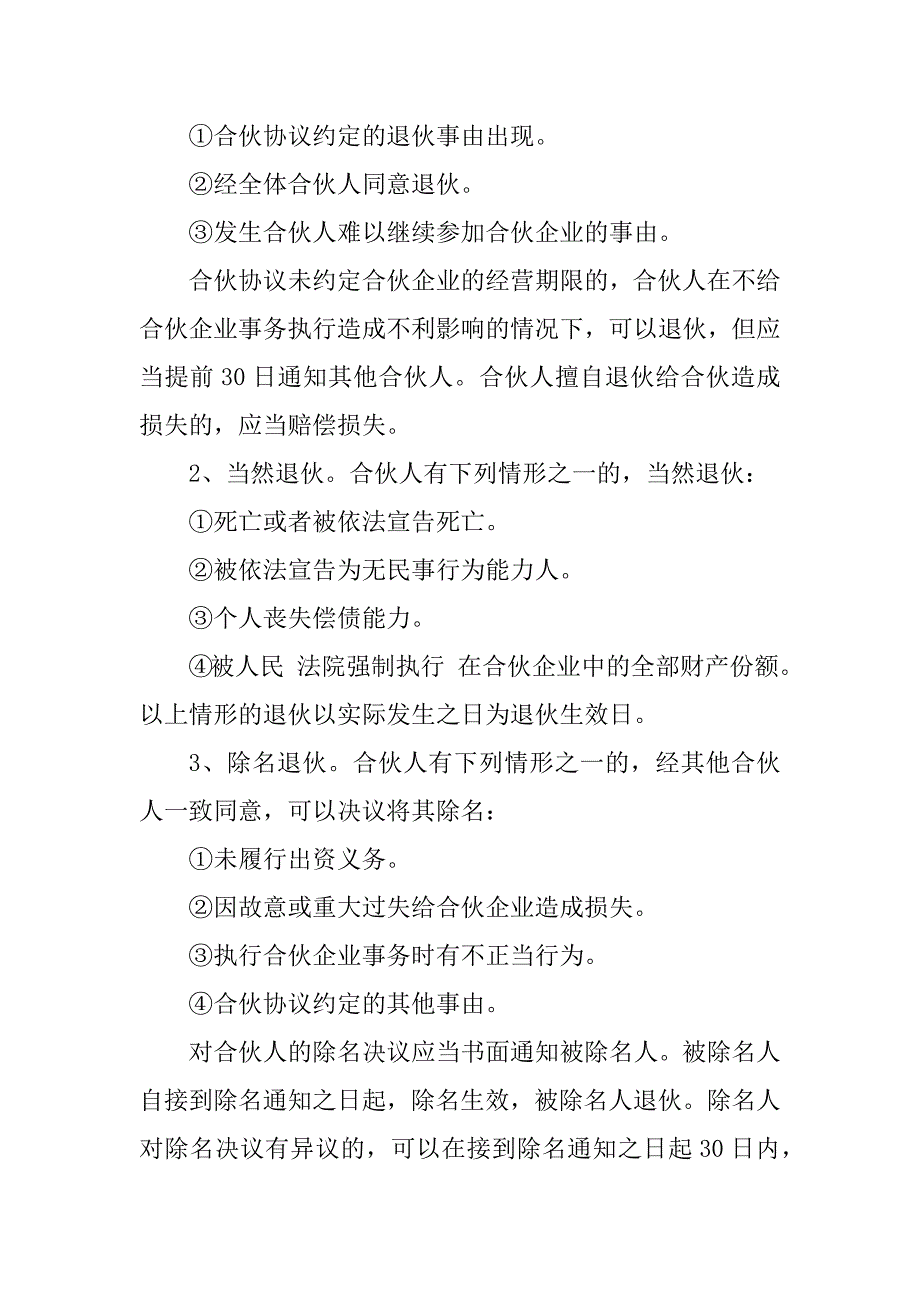 ①合伙协议约定的退伙事由出现。

②经全体合伙人同意退伙。

③发生合伙人难以继续参加合伙企业的事由。

合伙协议未约定合伙企业的经营期限的，合伙人在不给合伙企业事务执行造成不利影响的情况下，可以退伙，但应当提前 30 日通知其他合伙人。合伙人擅自退伙给合伙造成损失的，应当赔偿损失。

2、当然退伙。合伙人有下列情形之一的，当然退伙：

①死亡或者被依法宣告死亡。

②被依法宣告为无民事行为能力人。

③个人丧失偿债能力。

④被人民 法院强制执行 在合伙企业中的全部财产份额。以上情形的退伙以实际发生之日为退伙生效日。

3、除名退伙。合伙人有下列情形之一的，经其他合伙人一致同意，可以决议将其除名：

①未履行出资义务。

②因故意或重大过失给合伙企业造成损失。

③执行合伙企业事务时有不正当行为。

④合伙协议约定的其他事由。

对合伙人的除名决议应当书面通知被除名人。被除名人自接到除名通知之日起，除名生效，被除名人退伙。除名人对除名决议有异议的，可以在接到除名通知之日起 30 日内，